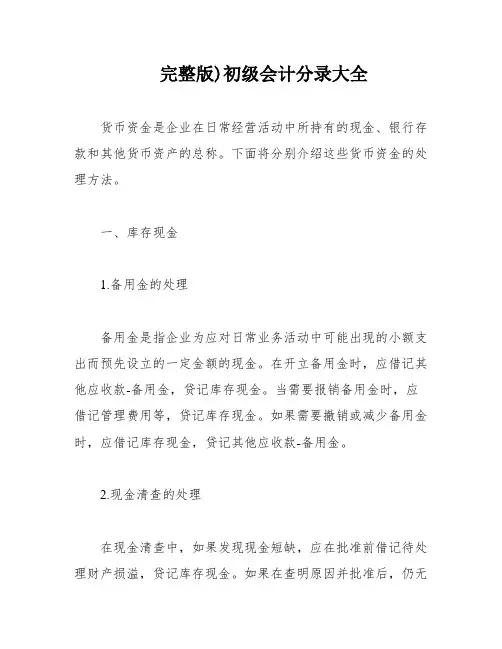 完整版)初级会计分录大全

货币资金是企业在日常经营活动中所持有的现金、银行存款和其他货币资产的总称。下面将分别介绍这些货币资金的处理方法。

一、库存现金

1.备用金的处理

备用金是指企业为应对日常业务活动中可能出现的小额支出而预先设立的一定金额的现金。在开立备用金时，应借记其他应收款-备用金，贷记库存现金。当需要报销备用金时，应借记管理费用等，贷记库存现金。如果需要撤销或减少备用金时，应借记库存现金，贷记其他应收款-备用金。

2.现金清查的处理

在现金清查中，如果发现现金短缺，应在批准前借记待处理财产损溢，贷记库存现金。如果在查明原因并批准后，仍无